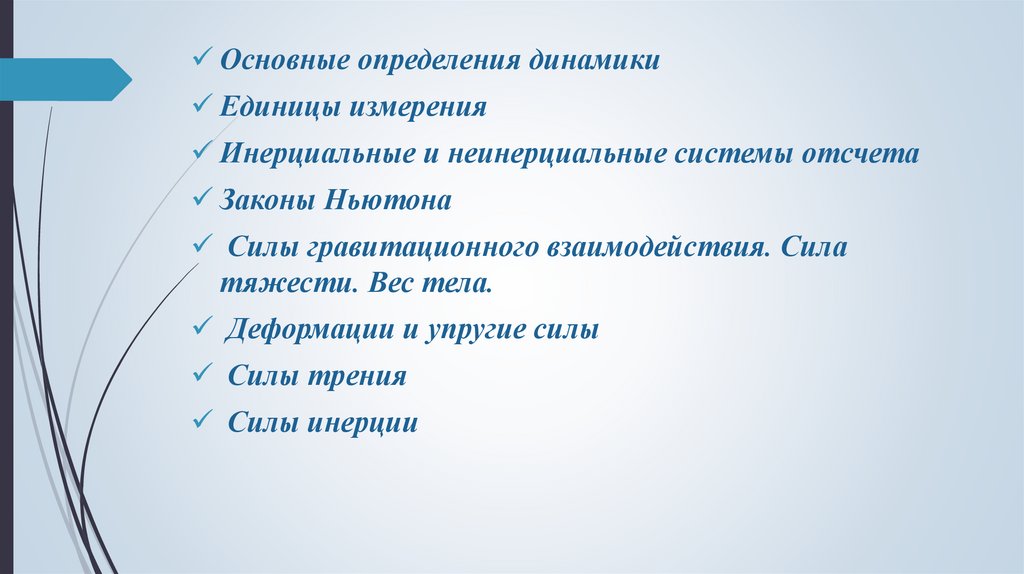 ✓ Основные определения динамики
✓ Единицы измерения
✓ Инерциальные и неинерциальные системы отсчета
✓ Законы Ньютона
✓ Силы гравитационного взаимодействия. Сила тяжести. Вес тела.
✓ Деформации и упругие силы
✓ Силы трения
✓ Силы инерции